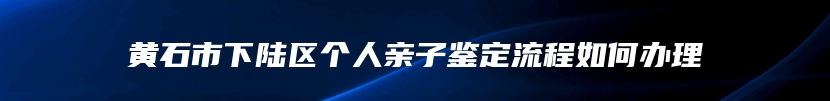 黄石市下陆区个人亲子鉴定流程如何办理